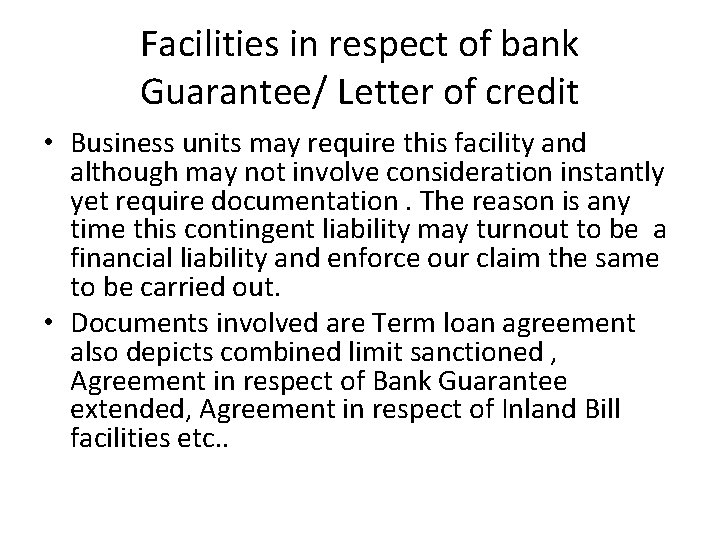 Facilities in respect of bank Guarantee/ Letter of credit

• Business units may require this facility and although may not involve consideration instantly yet require documentation . The reason is any time this contingent liability may turnout to be a financial liability and enforce our claim the same to be carried out.
• Documents involved are Term loan agreement also depicts combined limit sanctioned , Agreement in respect of Bank Guarantee extended, Agreement in respect of Inland Bill facilities etc..